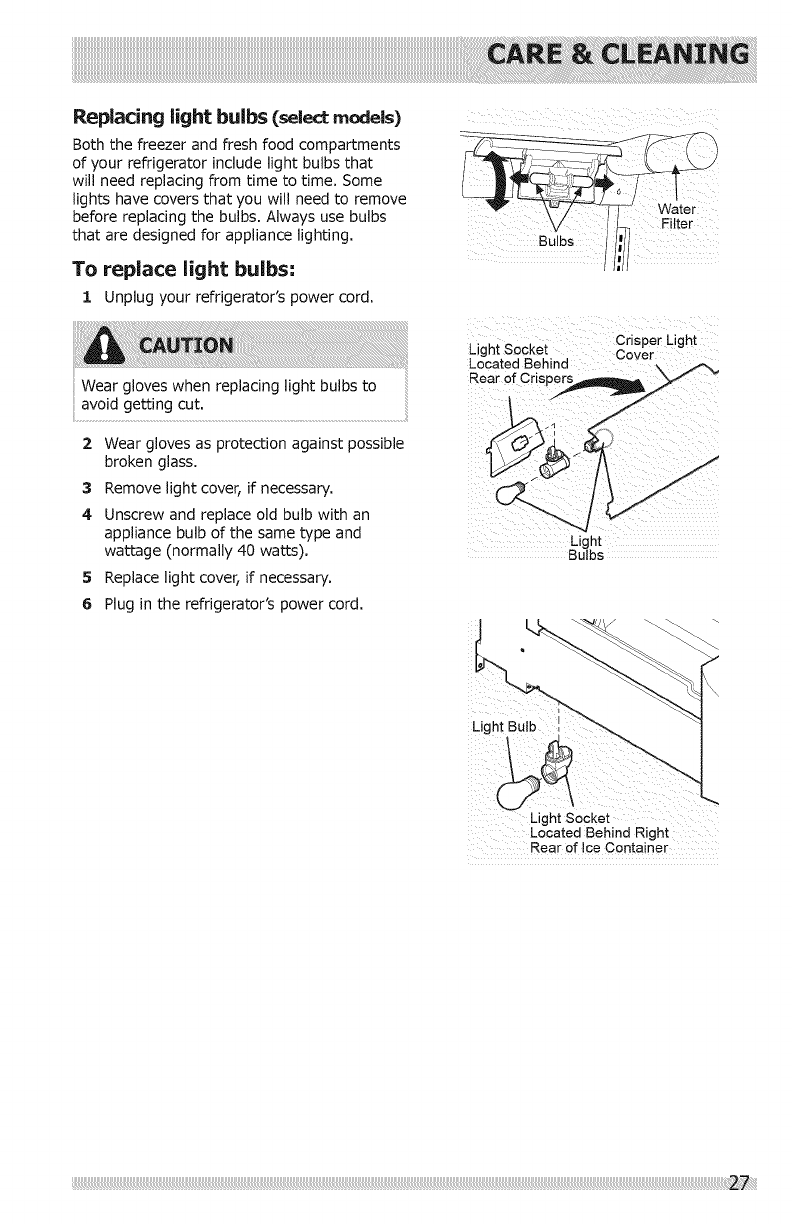 CARE & CLEANING

Replacing light bulbs (select models)

Both the freezer and fresh food compartments of your refrigerator include light bulbs that will need replacing from time to time. Some lights have covers that you will need to remove before replacing the bulbs. Always use bulbs that are designed for appliance lighting.

To replace light bulbs:

1 Unplug your refrigerator's power cord.

CAUTION

Wear gloves when replacing light bulbs to avoid getting cut.

2 Wear gloves as protection against possible broken glass.

3 Remove light cover, if necessary.

4 Unscrew and replace old bulb with an appliance bulb of the same type and wattage (normally 40 watts).

5 Replace light cover, if necessary.

6 Plug in the refrigerator's power cord.

Bulbs

Water Filter

Light Socket Located Behind Rear of Crispers

Crisper Light Cover

Light Bulbs

Light Bulb

Light Socket Located Behind Right Rear of Ice Container

27